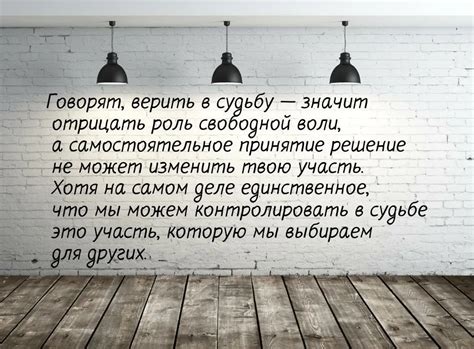 Говорят, верить в судьбу — значит отрицать роль свободной воли, а самостоятельное принятие решение не может изменить твою участь. Хотя на самом деле единственное, что мы можем контролировать в судьбе это участь, которую мы выбираем для других.